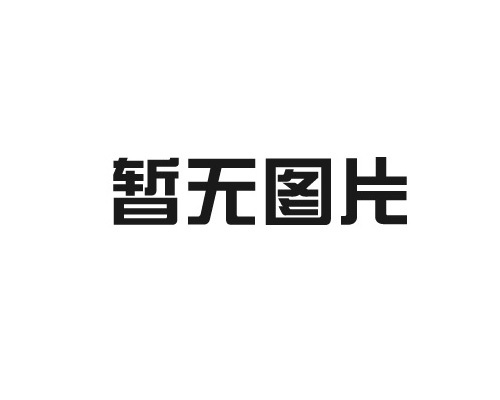 暂无图片